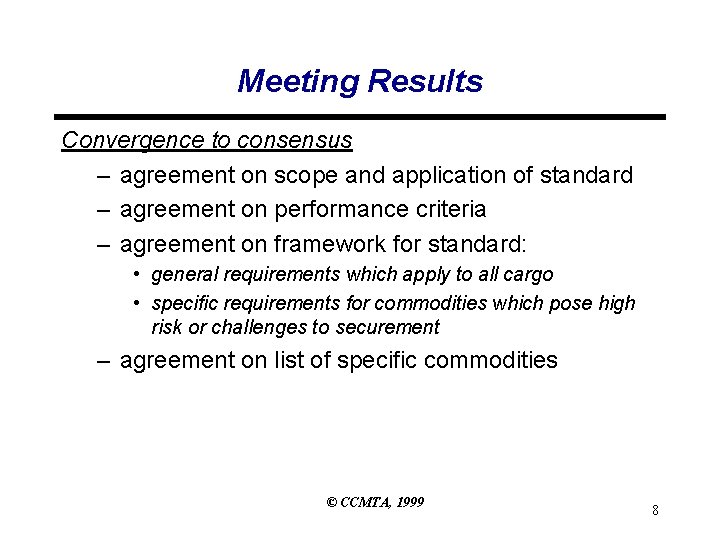 Meeting Results

Convergence to consensus

– agreement on scope and application of standard
– agreement on performance criteria
– agreement on framework for standard:
  • general requirements which apply to all cargo
  • specific requirements for commodities which pose high risk or challenges to securement
– agreement on list of specific commodities

© CCMTA, 1999

8